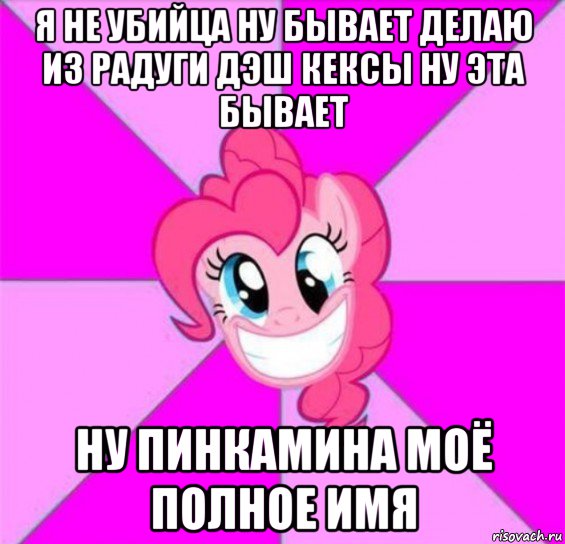 Я НЕ УБИЙЦА НУ БЫВАЕТ ДЕЛАЮ ИЗ РАДУГИ ДЭШ КЕКСЫ НУ ЭТА БЫВАЕТ

НУ ПИНКАМИНА МОЁ ПОЛНОЕ ИМЯ

risovach.ru